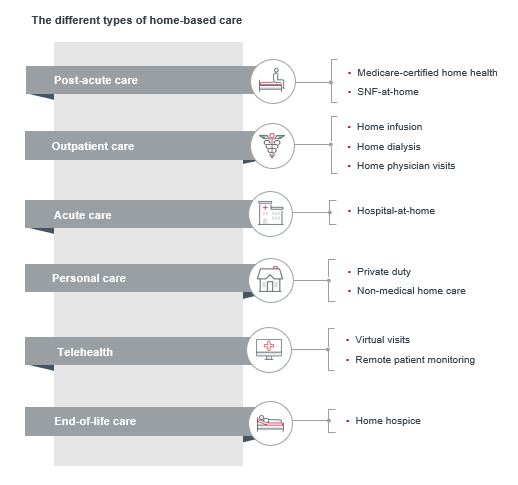 The different types of home-based care

Post-acute care

- Medicare-certified home health
- SNF-at-home

Outpatient care

- Home infusion
- Home dialysis
- Home physician visits

Acute care

- Hospital-at-home

Personal care

- Private duty
- Non-medical home care

Telehealth

- Virtual visits
- Remote patient monitoring

End-of-life care

- Home hospice